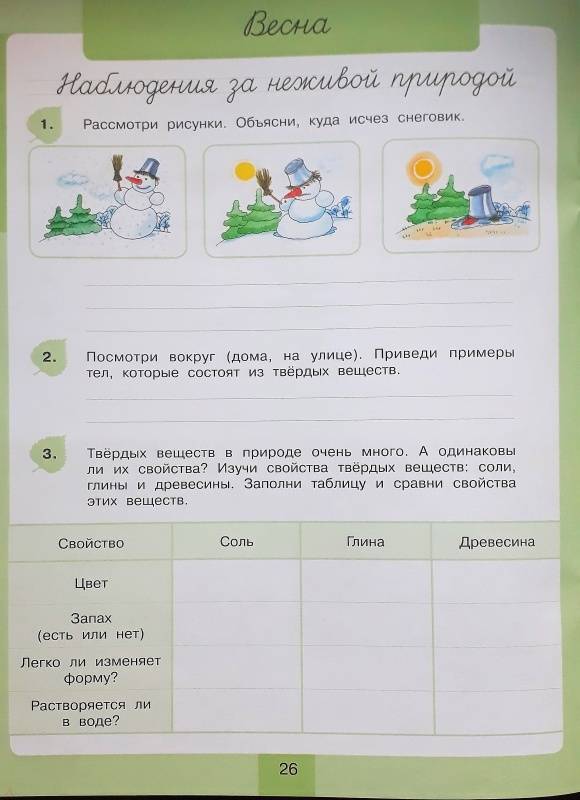 Весна

Наблюдения за неживой природой

1. Рассмотри рисунки. Объясни, куда исчез снеговик.

2. Посмотри вокруг (дома, на улице). Приведи примеры тел, которые состоят из твёрдых веществ.

3. Твёрдых веществ в природе очень много. А одинаковы ли их свойства? Изучи свойства твёрдых веществ: соли, глины и древесины. Заполни таблицу и сравни свойства этих веществ.

| Свойство | Соль | Глина | Древесина |
|---|---|---|---|
| Цвет | | | |
| Запах (есть или нет) | | | |
| Легко ли изменяет форму? | | | |
| Растворяется ли в воде? | | | |

26